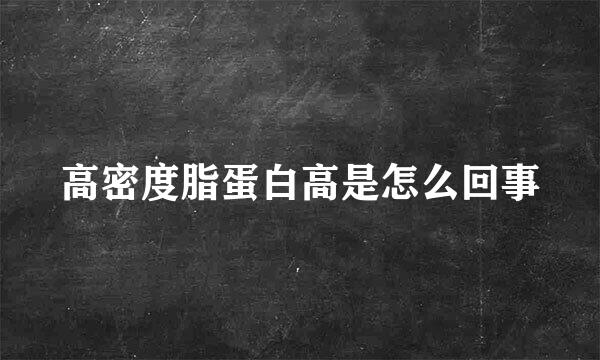 高密度脂蛋白高是怎么回事